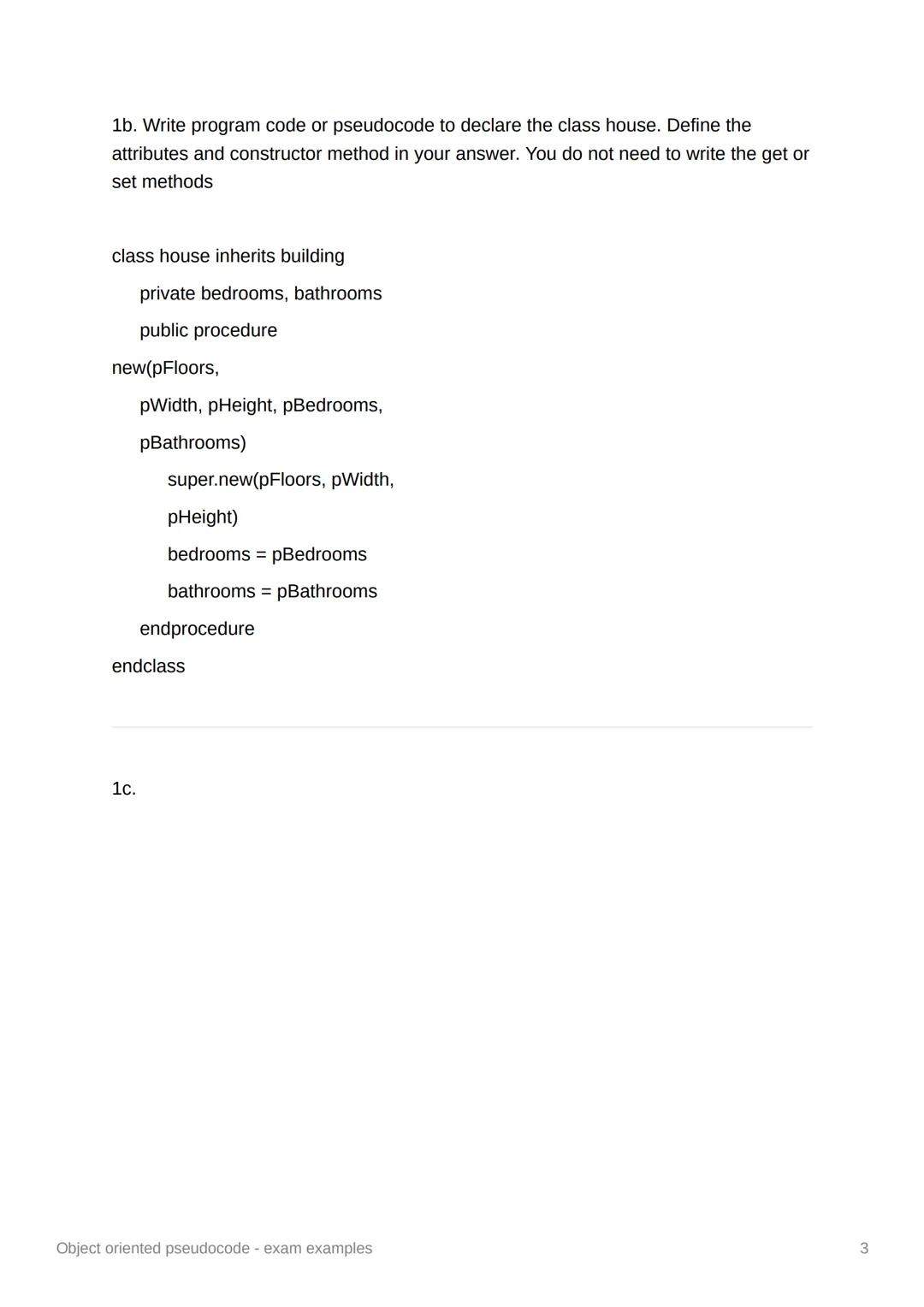 1b. Write program code or pseudocode to declare the class house. Define the attributes and constructor method in your answer. You do not need to write the get or set methods

class house inherits building

private bedrooms, bathrooms

public procedure

new(pFloors,

pWidth, pHeight, pBedrooms,

pBathrooms)

super.new(pFloors, pWidth,

pHeight)

bedrooms = pBedrooms

bathrooms = pBathrooms

endprocedure

endclass

1c.

Object oriented pseudocode - exam examples

3